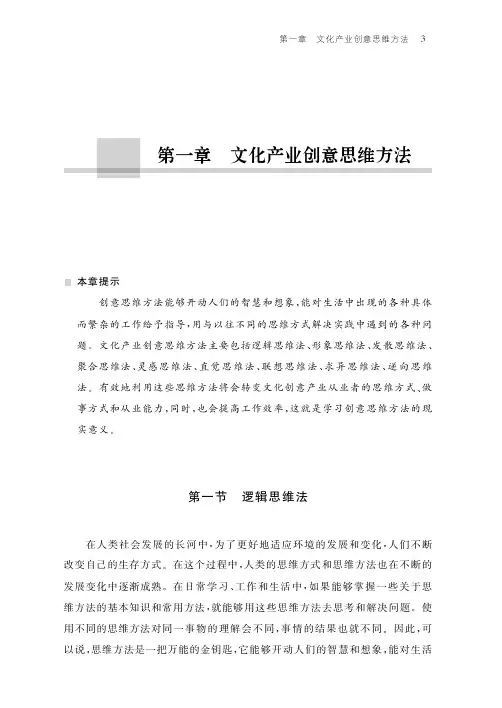 第一章　文化产业创意思维方法　3

第一章　文化产业创意思维方法

本章提示

创意思维方法能够开动人们的智慧和想象，能对生活中出现的各种具体而繁杂的工作给予指导，用与以往不同的思维方式解决实践中遇到的各种问题。文化产业创意思维方法主要包括逻辑思维法、形象思维法、发散思维法、聚合思维法、灵感思维法、直觉思维法、联想思维法、求异思维法、逆向思维法。有效地利用这些思维方法将会转变文化创意产业从业者的思维方式、做事方式和从业能力，同时，也会提高工作效率，这就是学习创意思维方法的现实意义。

第一节　逻辑思维法

在人类社会发展的长河中，为了更好地适应环境的发展和变化，人们不断改变自己的生存方式。在这个过程中，人类的思维方式和思维方法也在不断的发展变化中逐渐成熟。在日常学习、工作和生活中，如果能够掌握一些关于思维方法的基本知识和常用方法，就能够用这些思维方法去思考和解决问题。使用不同的思维方法对同一事物的理解会不同，事情的结果也就不同。因此，可以说，思维方法是一把万能的金钥匙，它能够开动人们的智慧和想象，能对生活